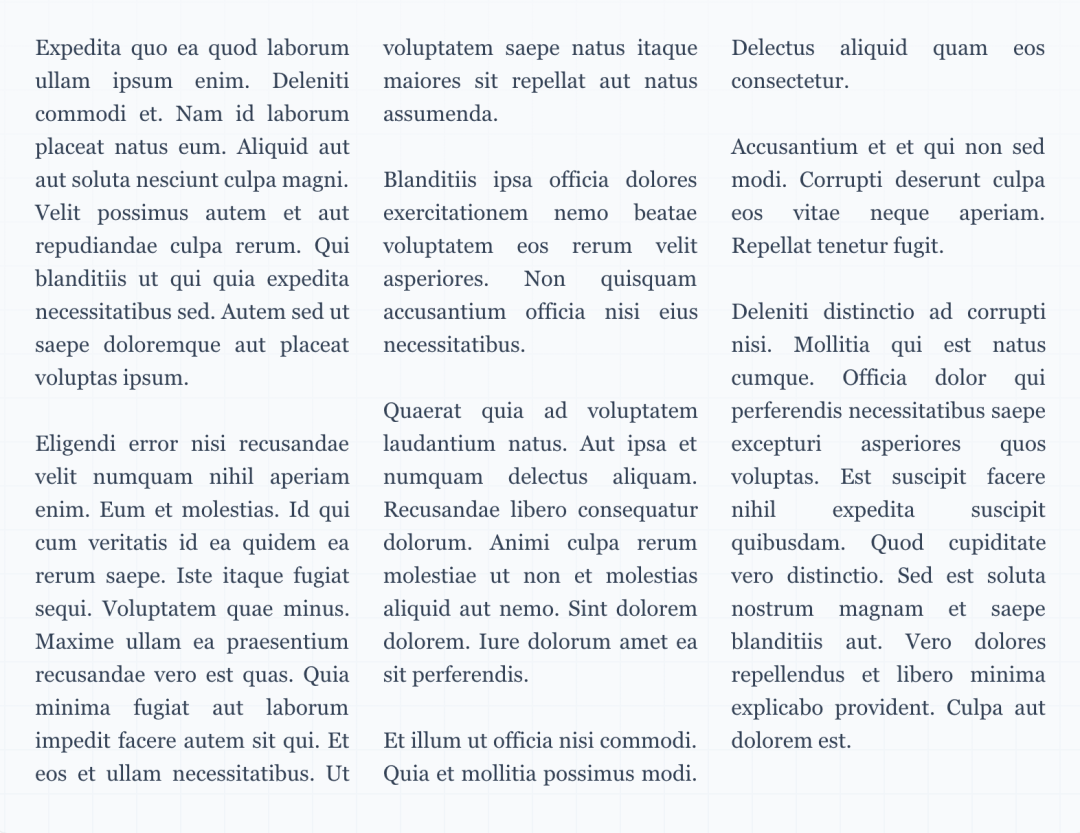 Expedita quo ea quod laborum ullam ipsum enim. Deleniti commodi et. Nam id laborum placeat natus eum. Aliquid aut aut soluta nesciunt culpa magni. Velit possimus autem et aut repudiandae culpa rerum. Qui blanditiis ut qui quia expedita necessitatibus sed. Autem sed ut saepe doloremque aut placeat voluptas ipsum.

Eligendi error nisi recusandae velit numquam nihil aperiam enim. Eum et molestias. Id qui cum veritatis id ea quidem ea rerum saepe. Iste itaque fugiat sequi. Voluptatem quae minus. Maxime ullam ea praesentium recusandae vero est quas. Quia minima fugiat aut laborum impedit facere autem sit qui. Et eos et ullam necessitatibus. Ut voluptatem saepe natus itaque maiores sit repellat aut natus assumenda.

Blanditiis ipsa officia dolores exercitationem nemo beatae voluptatem eos rerum velit asperiores. Non quisquam accusantium officia nisi eius necessitatibus.

Quaerat quia ad voluptatem laudantium natus. Aut ipsa et numquam delectus aliquam. Recusandae libero consequatur dolorum. Animi culpa rerum molestiae ut non et molestias aliquid aut nemo. Sint dolorem dolorem. Iure dolorum amet ea sit perferendis.

Et illum ut officia nisi commodi. Quia et mollitia possimus modi. Delectus aliquid quam eos consectetur.

Accusantium et et qui non sed modi. Corrupti deserunt culpa eos vitae neque aperiam. Repellat tenetur fugit.

Deleniti distinctio ad corrupti nisi. Mollitia qui est natus cumque. Officia dolor qui perferendis necessitatibus saepe excepturi asperiores quos voluptas. Est suscipit facere nihil expedita suscipit quibusdam. Quod cupiditate vero distinctio. Sed est soluta nostrum magnam et saepe blanditiis aut. Vero dolores repellendus et libero minima explicabo provident. Culpa aut dolorem est.